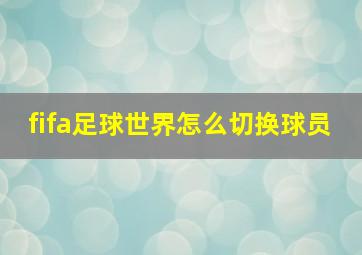 fifa足球世界怎么切换球员